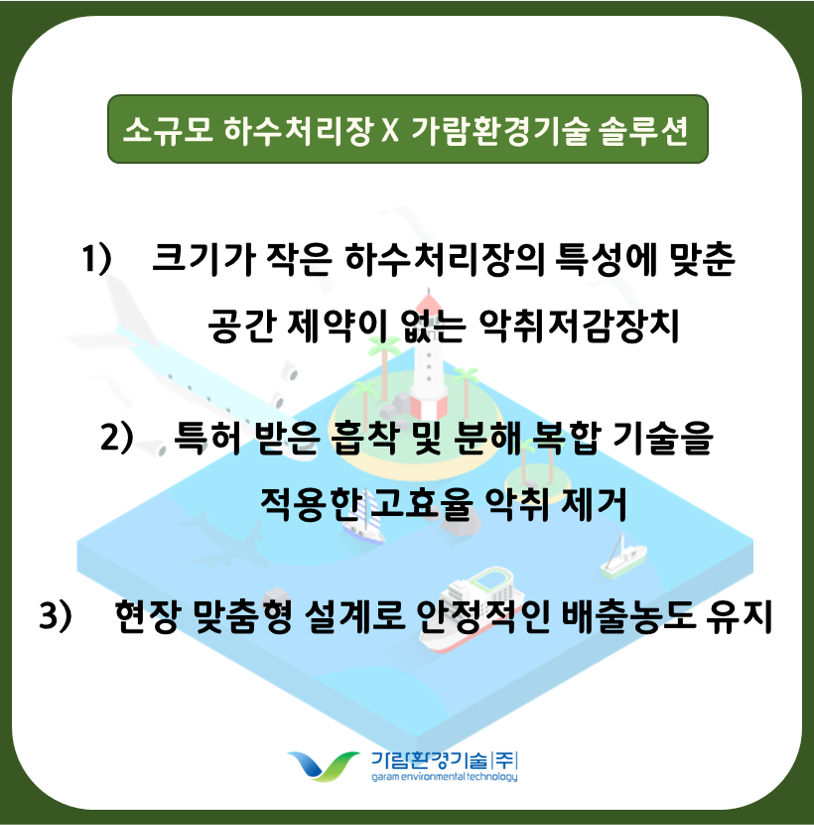 소규모 하수처리장 X 가람환경기술 솔루션

1) 크기가 작은 하수처리장의 특성에 맞춘 공간 제약이 없는 악취저감장치

2) 특허 받은 흡착 및 분해 복합 기술을 적용한 고효율 악취 제거

3) 현장 맞춤형 설계로 안정적인 배출농도 유지

가람환경기술|주|
garam environmental technology